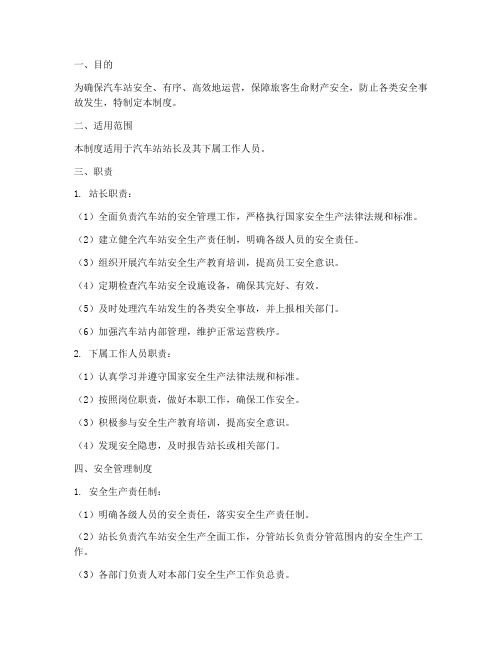 一、目的

为确保汽车站安全、有序、高效地运营，保障旅客生命财产安全，防止各类安全事故发生，特制定本制度。

二、适用范围

本制度适用于汽车站站长及其下属工作人员。

三、职责

1. 站长职责：

（1）全面负责汽车站的安全管理工作，严格执行国家安全生产法律法规和标准。

（2）建立健全汽车站安全生产责任制，明确各级人员的安全责任。

（3）组织开展汽车站安全生产教育培训，提高员工安全意识。

（4）定期检查汽车站安全设施设备，确保其完好、有效。

（5）及时处理汽车站发生的各类安全事故，并上报相关部门。

（6）加强汽车站内部管理，维护正常运营秩序。

2. 下属工作人员职责：

（1）认真学习并遵守国家安全生产法律法规和标准。

（2）按照岗位职责，做好本职工作，确保工作安全。

（3）积极参与安全生产教育培训，提高安全意识。

（4）发现安全隐患，及时报告站长或相关部门。

四、安全管理制度

1. 安全生产责任制：

（1）明确各级人员的安全责任，落实安全生产责任制。

（2）站长负责汽车站安全生产全面工作，分管站长负责分管范围内的安全生产工作。

（3）各部门负责人对本部门安全生产工作负总责。